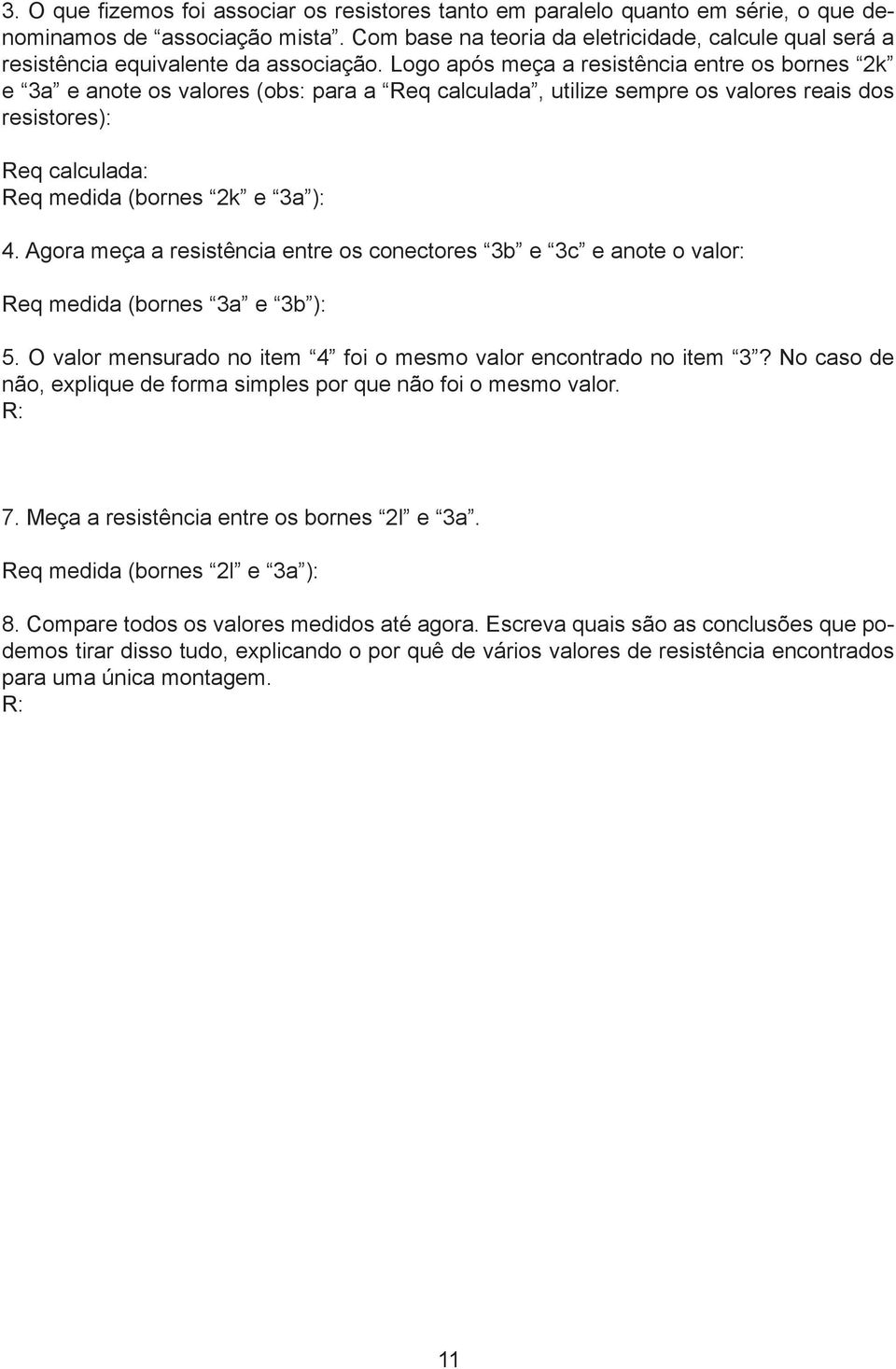 3. O que fizemos foi associar os resistores tanto em paralelo quanto em série, o que denominamos de “associação mista”. Com base na teoria da eletricidade, calcule qual será a resistência equivalente da associação. Logo após meça a resistência entre os bornes “2k” e “3a” e anote os valores (obs: para a “Req calculada”, utilize sempre os valores reais dos resistores):

Req calculada:
Req medida (bornes “2k” e “3a”):

4. Agora meça a resistência entre os conectores “3b” e “3c” e anote o valor:

Req medida (bornes “3a” e “3b”):

5. O valor mensurado no item “4” foi o mesmo valor encontrado no item “3”? No caso de não, explique de forma simples por que não foi o mesmo valor.
R:

7. Meça a resistência entre os bornes “2l” e “3a”.

Req medida (bornes “2l” e “3a”):

8. Compare todos os valores medidos até agora. Escreva quais são as conclusões que podemos tirar disso tudo, explicando o por quê de vários valores de resistência encontrados para uma única montagem.
R:

11